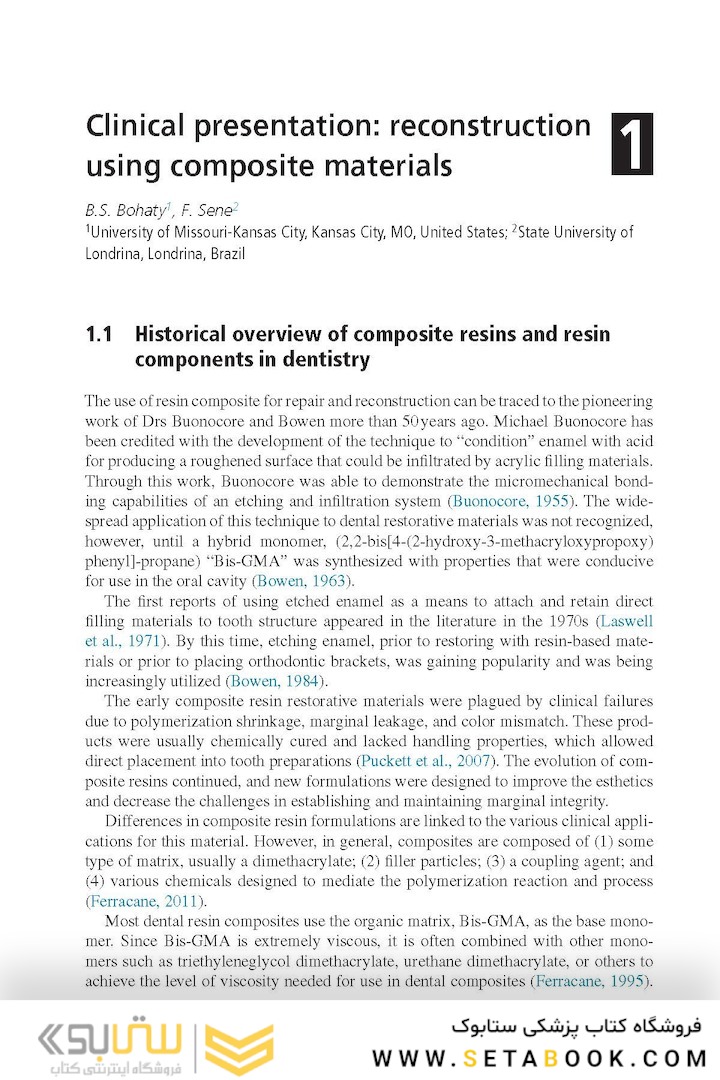 Clinical presentation: reconstruction using composite materials

1

B.S. Bohaty$^1$, F. Sene$^2$
$^1$University of Missouri-Kansas City, Kansas City, MO, United States; $^2$State University of Londrina, Londrina, Brazil

1.1 Historical overview of composite resins and resin components in dentistry

The use of resin composite for repair and reconstruction can be traced to the pioneering work of Drs Buonocore and Bowen more than 50 years ago. Michael Buonocore has been credited with the development of the technique to "condition" enamel with acid for producing a roughened surface that could be infiltrated by acrylic filling materials. Through this work, Buonocore was able to demonstrate the micromechanical bonding capabilities of an etching and infiltration system (Buonocore, 1955). The widespread application of this technique to dental restorative materials was not recognized, however, until a hybrid monomer, (2,2-bis[4-(2-hydroxy-3-methacryloxypropoxy) phenyl]-propane) "Bis-GMA" was synthesized with properties that were conducive for use in the oral cavity (Bowen, 1963).

The first reports of using etched enamel as a means to attach and retain direct filling materials to tooth structure appeared in the literature in the 1970s (Laswell et al., 1971). By this time, etching enamel, prior to restoring with resin-based materials or prior to placing orthodontic brackets, was gaining popularity and was being increasingly utilized (Bowen, 1984).

The early composite resin restorative materials were plagued by clinical failures due to polymerization shrinkage, marginal leakage, and color mismatch. These products were usually chemically cured and lacked handling properties, which allowed direct placement into tooth preparations (Puckett et al., 2007). The evolution of composite resins continued, and new formulations were designed to improve the esthetics and decrease the challenges in establishing and maintaining marginal integrity.

Differences in composite resin formulations are linked to the various clinical applications for this material. However, in general, composites are composed of (1) some type of matrix, usually a dimethacrylate; (2) filler particles; (3) a coupling agent; and (4) various chemicals designed to mediate the polymerization reaction and process (Ferracane, 2011).

Most dental resin composites use the organic matrix, Bis-GMA, as the base monomer. Since Bis-GMA is extremely viscous, it is often combined with other monomers such as triethyleneglycol dimethacrylate, urethane dimethacrylate, or others to achieve the level of viscosity needed for use in dental composites (Ferracane, 1995).

ستابوک
فروشگاه اینترنتی کتاب
فروشگاه کتاب پزشکی ستابوک
WWW.SETABOOK.COM